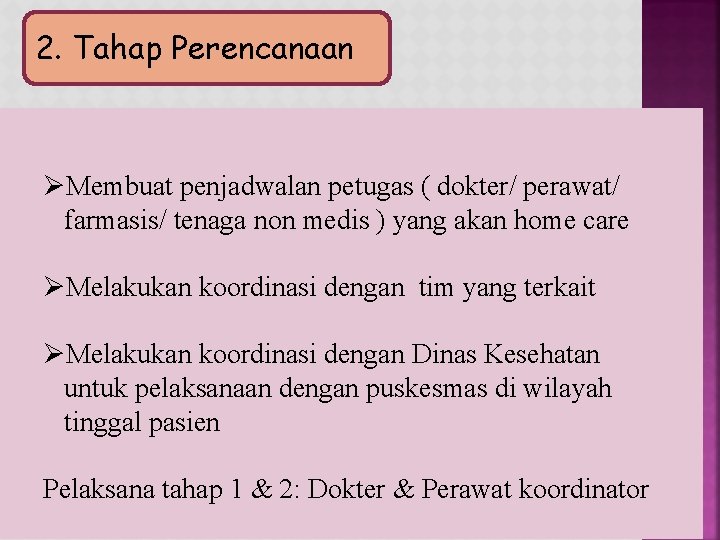 2. Tahap Perencanaan

➢Membuat penjadwalan petugas ( dokter/ perawat/ farmasis/ tenaga non medis ) yang akan home care

➢Melakukan koordinasi dengan tim yang terkait

➢Melakukan koordinasi dengan Dinas Kesehatan untuk pelaksanaan dengan puskesmas di wilayah tinggal pasien

Pelaksana tahap 1 & 2: Dokter & Perawat koordinator